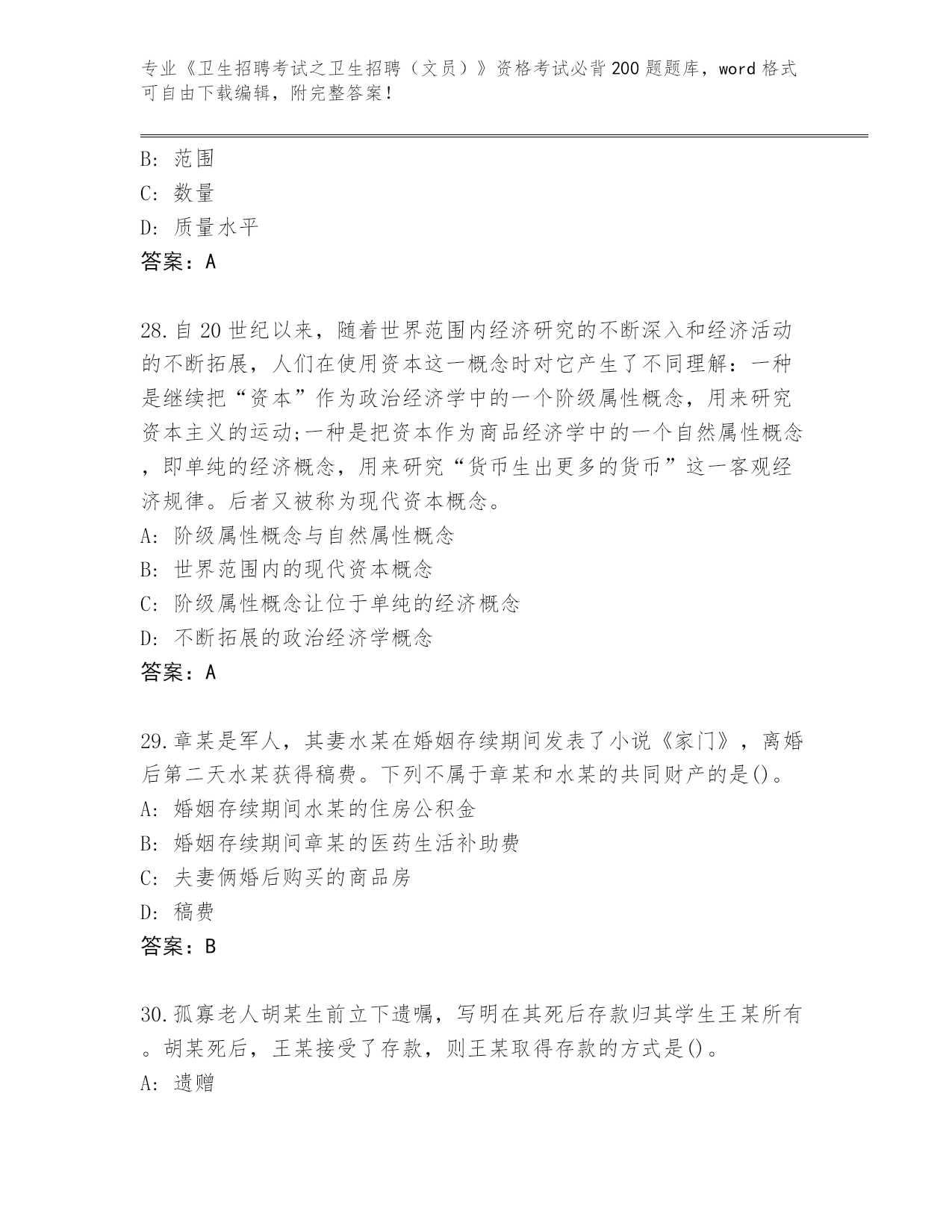 专业《卫生招聘考试之卫生招聘（文员）》资格考试必背200题题库，word格式可自由下载编辑，附完整答案！

B: 范围
C: 数量
D: 质量水平
答案：A

28.自20世纪以来，随着世界范围内经济研究的不断深入和经济活动的不断拓展，人们在使用资本这一概念时对它产生了不同理解：一种是继续把“资本”作为政治经济学中的一个阶级属性概念，用来研究资本主义的运动;一种是把资本作为商品经济学中的一个自然属性概念，即单纯的经济概念，用来研究“货币生出更多的货币”这一客观经济规律。后者又被称为现代资本概念。
A: 阶级属性概念与自然属性概念
B: 世界范围内的现代资本概念
C: 阶级属性概念让位于单纯的经济概念
D: 不断拓展的政治经济学概念
答案：A

29.章某是军人，其妻水某在婚姻存续期间发表了小说《家门》，离婚后第二天水某获得稿费。下列不属于章某和水某的共同财产的是()。
A: 婚姻存续期间水某的住房公积金
B: 婚姻存续期间章某的医药生活补助费
C: 夫妻俩婚后购买的商品房
D: 稿费
答案：B

30.孤寡老人胡某生前立下遗嘱，写明在其死后存款归其学生王某所有。胡某死后，王某接受了存款，则王某取得存款的方式是()。
A: 遗赠